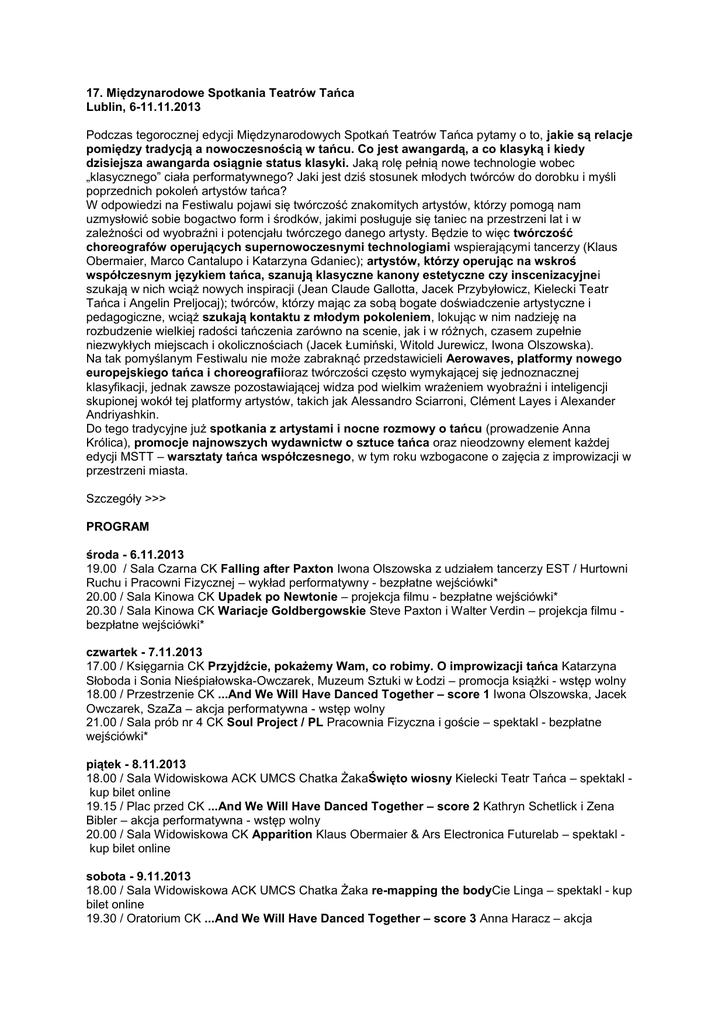 17. Międzynarodowe Spotkania Teatrów Tańca
Lublin, 6-11.11.2013

Podczas tegorocznej edycji Międzynarodowych Spotkań Teatrów Tańca pytamy o to, jakie są relacje pomiędzy tradycją a nowoczesnością w tańcu. Co jest awangardą, a co klasyką i kiedy dzisiejsza awangarda osiągnie status klasyki. Jaką rolę pełnią nowe technologie wobec „klasycznego" ciała performatywnego? Jaki jest dziś stosunek młodych twórców do dorobku i myśli poprzednich pokoleń artystów tańca?
W odpowiedzi na Festiwalu pojawi się twórczość znakomitych artystów, którzy pomogą nam uzmysłowić sobie bogactwo form i środków, jakimi posługuje się taniec na przestrzeni lat i w zależności od wyobraźni i potencjału twórczego danego artysty. Będzie to więc twórczość choreografów operujących supernowoczesnymi technologiami wspierającymi tancerzy (Klaus Obermaier, Marco Cantalupo i Katarzyna Gdaniec); artystów, którzy operując na wskroś współczesnym językiem tańca, szanują klasyczne kanony estetyczne czy inscenizacyjnei szukają w nich wciąż nowych inspiracji (Jean Claude Gallotta, Jacek Przybyłowicz, Kielecki Teatr Tańca i Angelin Preljocaj); twórców, którzy mając za sobą bogate doświadczenie artystyczne i pedagogiczne, wciąż szukają kontaktu z młodym pokoleniem, lokując w nim nadzieję na rozbudzenie wielkiej radości tańczenia zarówno na scenie, jak i w różnych, czasem zupełnie niezwykłych miejscach i okolicznościach (Jacek Łumiński, Witold Jurewicz, Iwona Olszowska).
Na tak pomyślanym Festiwalu nie może zabraknąć przedstawicieli Aerowaves, platformy nowego europejskiego tańca i choreografiioraz twórczości często wymykającej się jednoznacznej klasyfikacji, jednak zawsze pozostawiającej widza pod wielkim wrażeniem wyobraźni i inteligencji skupionej wokół tej platformy artystów, takich jak Alessandro Sciarroni, Clément Layes i Alexander Andriyashkin.
Do tego tradycyjne już spotkania z artystami i nocne rozmowy o tańcu (prowadzenie Anna Królica), promocje najnowszych wydawnictw o sztuce tańca oraz nieodzowny element każdej edycji MSTT – warsztaty tańca współczesnego, w tym roku wzbogacone o zajęcia z improwizacji w przestrzeni miasta.

Szczegóły >>>

PROGRAM

środa - 6.11.2013
19.00 / Sala Czarna CK Falling after Paxton Iwona Olszowska z udziałem tancerzy EST / Hurtowni Ruchu i Pracowni Fizycznej – wykład performatywny - bezpłatne wejściówki*
20.00 / Sala Kinowa CK Upadek po Newtonie – projekcja filmu - bezpłatne wejściówki*
20.30 / Sala Kinowa CK Wariacje Goldbergowskie Steve Paxton i Walter Verdin – projekcja filmu - bezpłatne wejściówki*

czwartek - 7.11.2013
17.00 / Księgarnia CK Przyjdźcie, pokażemy Wam, co robimy. O improwizacji tańca Katarzyna Słoboda i Sonia Nieśpiałowska-Owczarek, Muzeum Sztuki w Łodzi – promocja książki - wstęp wolny
18.00 / Przestrzenie CK ...And We Will Have Danced Together – score 1 Iwona Olszowska, Jacek Owczarek, SzaZa – akcja performatywna - wstęp wolny
21.00 / Sala prób nr 4 CK Soul Project / PL Pracownia Fizyczna i goście – spektakl - bezpłatne wejściówki*

piątek - 8.11.2013
18.00 / Sala Widowiskowa ACK UMCS Chatka ŻakaŚwięto wiosny Kielecki Teatr Tańca – spektakl - kup bilet online
19.15 / Plac przed CK ...And We Will Have Danced Together – score 2 Kathryn Schetlick i Zena Bibler – akcja performatywna - wstęp wolny
20.00 / Sala Widowiskowa CK Apparition Klaus Obermaier & Ars Electronica Futurelab – spektakl - kup bilet online

sobota - 9.11.2013
18.00 / Sala Widowiskowa ACK UMCS Chatka Żaka re-mapping the bodyCie Linga – spektakl - kup bilet online
19.30 / Oratorium CK ...And We Will Have Danced Together – score 3 Anna Haracz – akcja